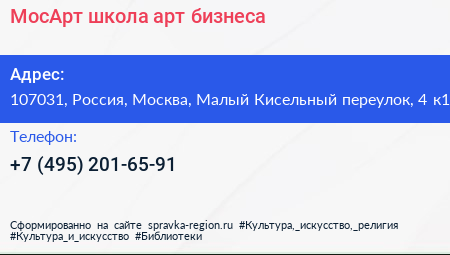 МосАрт школа арт бизнеса

Адрес:
107031, Россия, Москва, Малый Кисельный переулок, 4 к1

Телефон:
+7 (495) 201-65-91

Сформированно на сайте spravka-region.ru #Культура,_искусство,_религия #Культура_и_искусство #Библиотеки